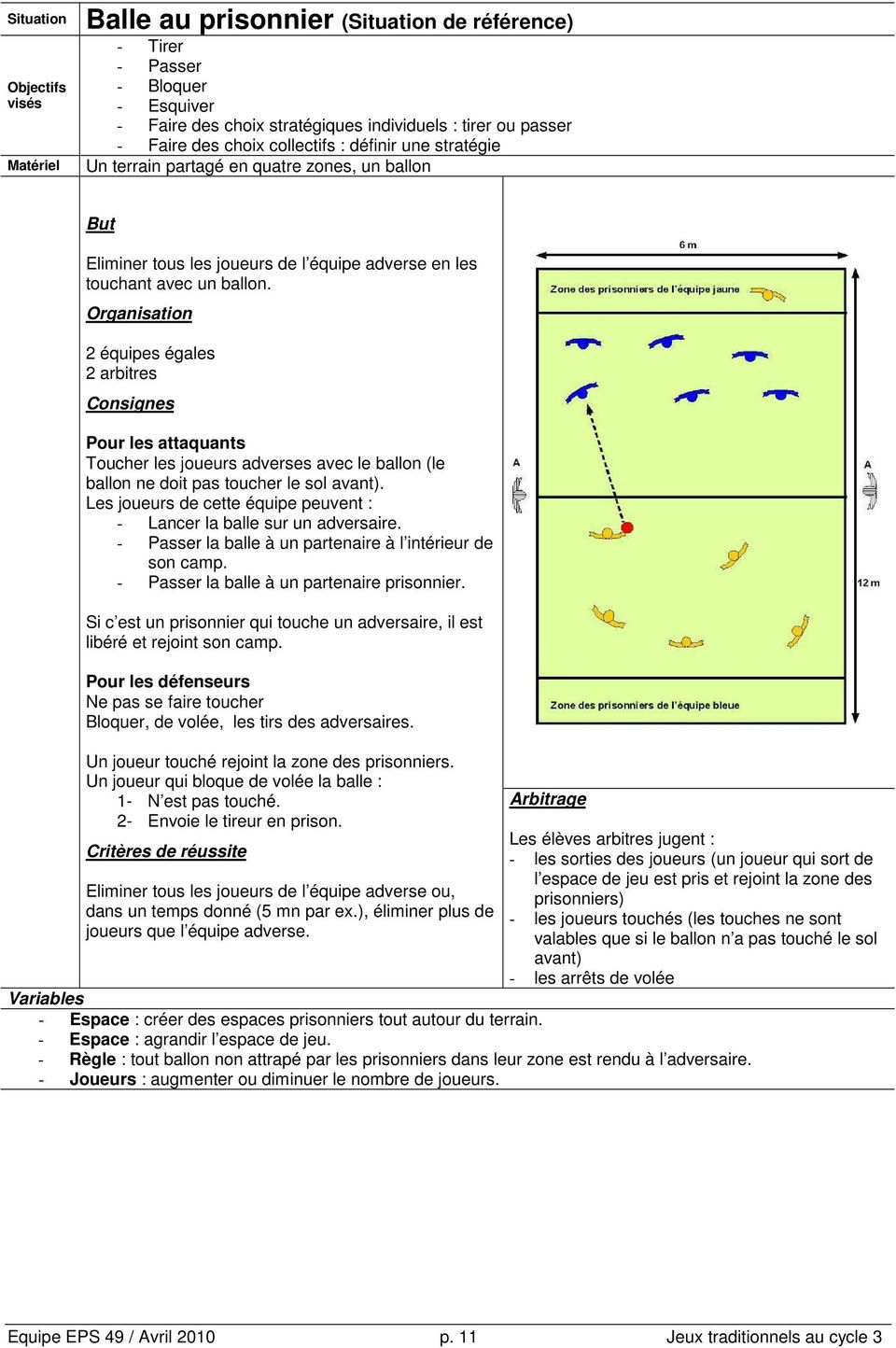 | Situation | Balle au prisonnier (Situation de référence) |
|---|---|
| Objectifs visés | - Tirer<br>- Passer<br>- Bloquer<br>- Esquiver<br>- Faire des choix stratégiques individuels : tirer ou passer<br>- Faire des choix collectifs : définir une stratégie |
| Matériel | Un terrain partagé en quatre zones, un ballon |

But

Eliminer tous les joueurs de l'équipe adverse en les touchant avec un ballon.

Organisation

2 équipes égales
2 arbitres

Consignes

Pour les attaquants
Toucher les joueurs adverses avec le ballon (le ballon ne doit pas toucher le sol avant).
Les joueurs de cette équipe peuvent :
- Lancer la balle sur un adversaire.
- Passer la balle à un partenaire à l'intérieur de son camp.
- Passer la balle à un partenaire prisonnier.

Si c'est un prisonnier qui touche un adversaire, il est libéré et rejoint son camp.

Pour les défenseurs
Ne pas se faire toucher
Bloquer, de volée, les tirs des adversaires.

Un joueur touché rejoint la zone des prisonniers.
Un joueur qui bloque de volée la balle :
1- N'est pas touché.
2- Envoie le tireur en prison.

Critères de réussite

Eliminer tous les joueurs de l'équipe adverse ou, dans un temps donné (5 mn par ex.), éliminer plus de joueurs que l'équipe adverse.

6 m
Zone des prisonniers de l'équipe jaune
A
A
12 m
Zone des prisonniers de l'équipe bleue

Arbitrage

Les élèves arbitres jugent :
- les sorties des joueurs (un joueur qui sort de l'espace de jeu est pris et rejoint la zone des prisonniers)
- les joueurs touchés (les touches ne sont valables que si le ballon n'a pas touché le sol avant)
- les arrêts de volée

Variables
- Espace : créer des espaces prisonniers tout autour du terrain.
- Espace : agrandir l'espace de jeu.
- Règle : tout ballon non attrapé par les prisonniers dans leur zone est rendu à l'adversaire.
- Joueurs : augmenter ou diminuer le nombre de joueurs.

Equipe EPS 49 / Avril 2010 p. 11 Jeux traditionnels au cycle 3